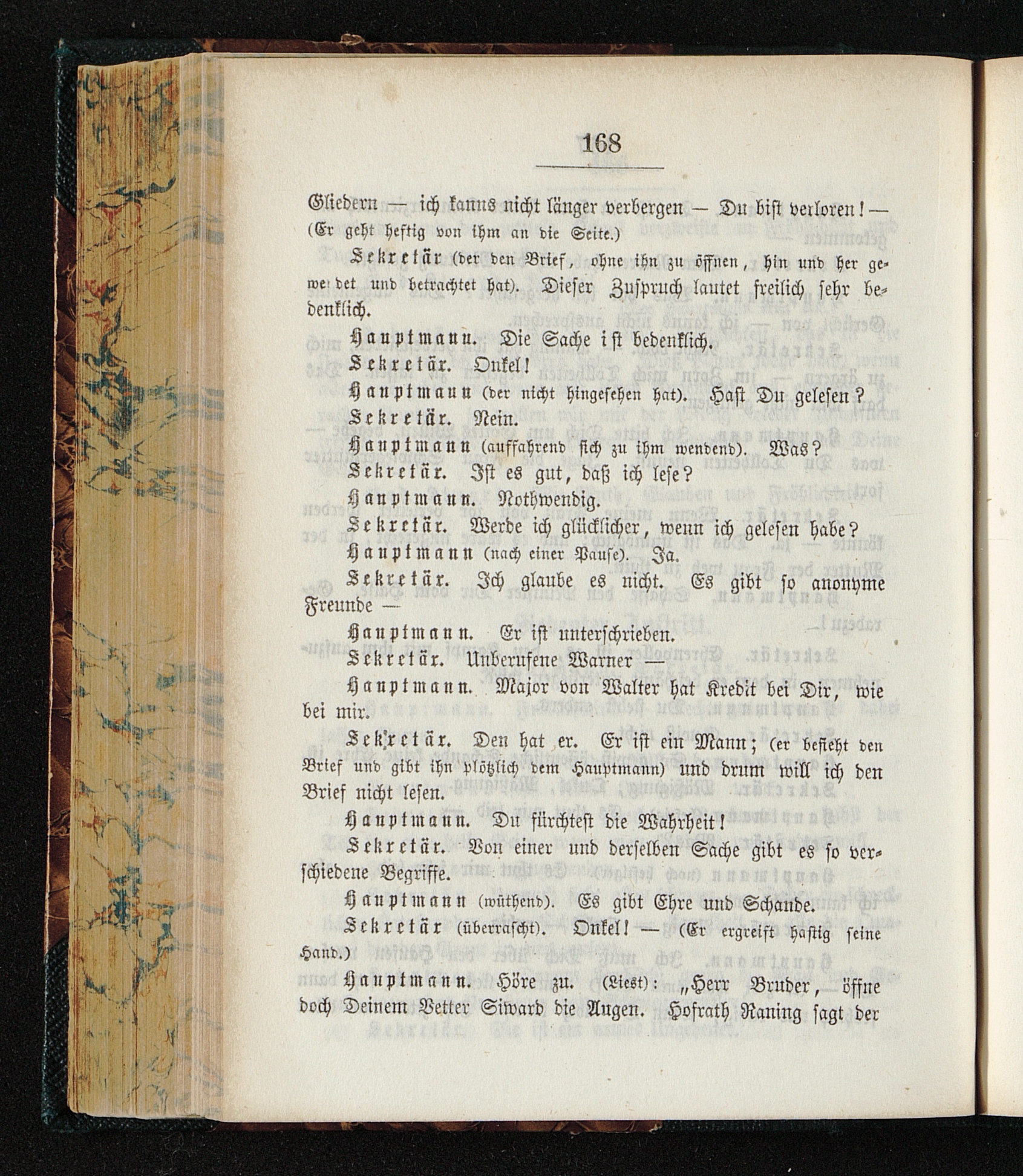 168

Gliedern — ich kanns nicht länger verbergen — Du bist verloren! — (Er geht heftig von ihm an die Seite.)

Sekretär (der den Brief, ohne ihn zu öffnen, hin und her gewendet und betrachtet hat). Dieser Zuspruch lautet freilich sehr bedenklich.

Hauptmann. Die Sache ist bedenklich.

Sekretär. Onkel!

Hauptmann (der nicht hingesehen hat). Hast Du gelesen?

Sekretär. Nein.

Hauptmann (auffahrend sich zu ihm wendend). Was?

Sekretär. Ist es gut, daß ich lese?

Hauptmann. Nothwendig.

Sekretär. Werde ich glücklicher, wenn ich gelesen habe?

Hauptmann (nach einer Pause). Ja.

Sekretär. Ich glaube es nicht. Es gibt so anonyme Freunde —

Hauptmann. Er ist unterschrieben.

Sekretär. Unberufene Warner —

Hauptmann. Major von Walter hat Kredit bei Dir, wie bei mir.

Sekretär. Den hat er. Er ist ein Mann; (er besieht den Brief und gibt ihn plötzlich dem Hauptmann) und drum will ich den Brief nicht lesen.

Hauptmann. Du fürchtest die Wahrheit!

Sekretär. Von einer und derselben Sache gibt es so verschiedene Begriffe.

Hauptmann (wüthend). Es gibt Ehre und Schande.

Sekretär (überrascht). Onkel! — (Er ergreift hastig seine Hand.)

Hauptmann. Höre zu. (Liest): „Herr Bruder, öffne doch Deinem Vetter Siward die Augen. Hofrath Raning sagt der